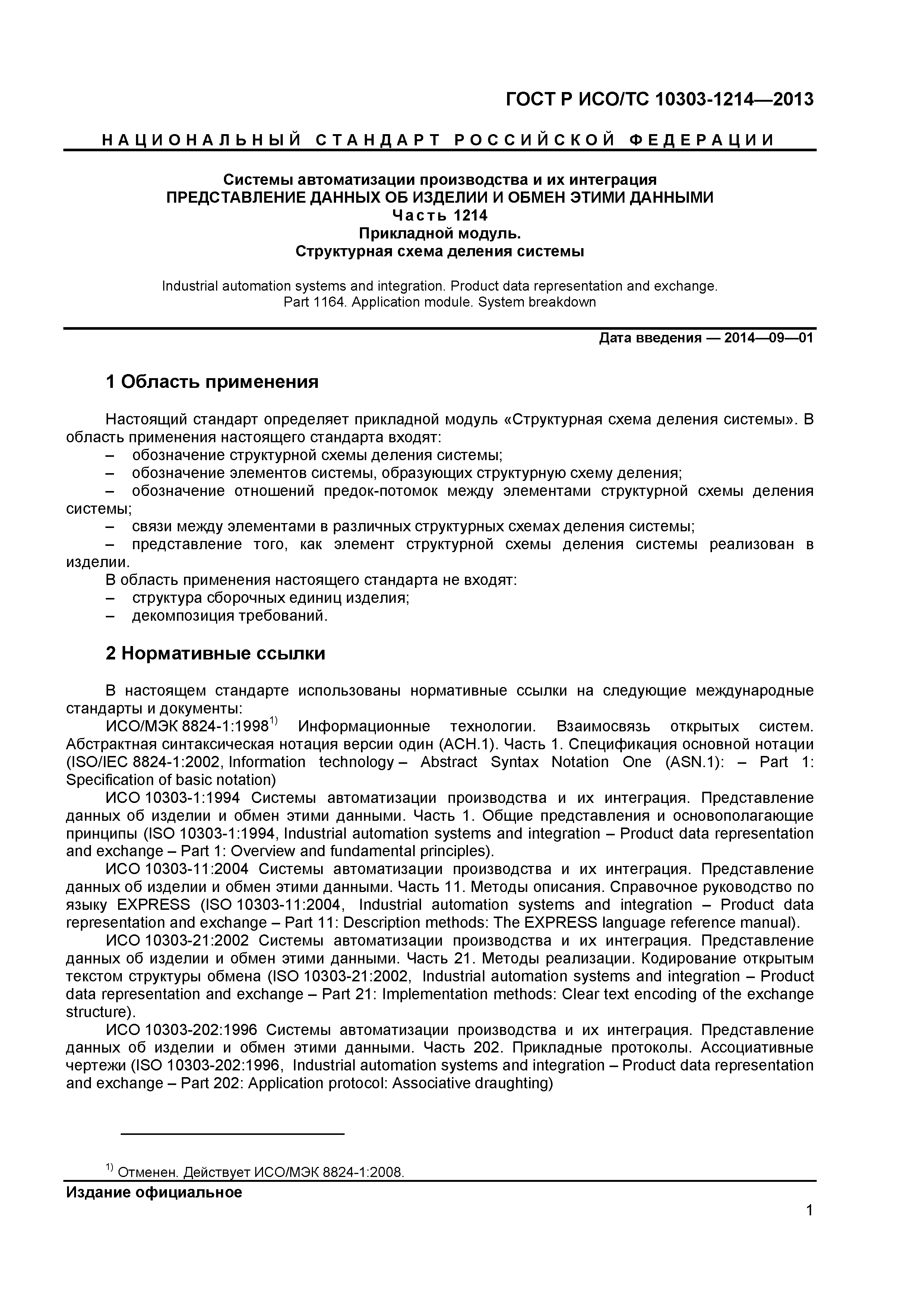 ГОСТ Р ИСО/ТС 10303-1214—2013

НАЦИОНАЛЬНЫЙ СТАНДАРТ РОССИЙСКОЙ ФЕДЕРАЦИИ

Системы автоматизации производства и их интеграция
ПРЕДСТАВЛЕНИЕ ДАННЫХ ОБ ИЗДЕЛИИ И ОБМЕН ЭТИМИ ДАННЫМИ
Часть 1214
Прикладной модуль.
Структурная схема деления системы

Industrial automation systems and integration. Product data representation and exchange.
Part 1164. Application module. System breakdown

Дата введения — 2014—09—01

1 Область применения

Настоящий стандарт определяет прикладной модуль «Структурная схема деления системы». В область применения настоящего стандарта входят:
– обозначение структурной схемы деления системы;
– обозначение элементов системы, образующих структурную схему деления;
– обозначение отношений предок-потомок между элементами структурной схемы деления системы;
– связи между элементами в различных структурных схемах деления системы;
– представление того, как элемент структурной схемы деления системы реализован в изделии.
В область применения настоящего стандарта не входят:
– структура сборочных единиц изделия;
– декомпозиция требований.

2 Нормативные ссылки

В настоящем стандарте использованы нормативные ссылки на следующие международные стандарты и документы:
ИСО/МЭК 8824-1:1998$^{1)}$ Информационные технологии. Взаимосвязь открытых систем. Абстрактная синтаксическая нотация версии один (АСН.1). Часть 1. Спецификация основной нотации (ISO/IEC 8824-1:2002, Information technology – Abstract Syntax Notation One (ASN.1): – Part 1: Specification of basic notation)
ИСО 10303-1:1994 Системы автоматизации производства и их интеграция. Представление данных об изделии и обмен этими данными. Часть 1. Общие представления и основополагающие принципы (ISO 10303-1:1994, Industrial automation systems and integration – Product data representation and exchange – Part 1: Overview and fundamental principles).
ИСО 10303-11:2004 Системы автоматизации производства и их интеграция. Представление данных об изделии и обмен этими данными. Часть 11. Методы описания. Справочное руководство по языку EXPRESS (ISO 10303-11:2004, Industrial automation systems and integration – Product data representation and exchange – Part 11: Description methods: The EXPRESS language reference manual).
ИСО 10303-21:2002 Системы автоматизации производства и их интеграция. Представление данных об изделии и обмен этими данными. Часть 21. Методы реализации. Кодирование открытым текстом структуры обмена (ISO 10303-21:2002, Industrial automation systems and integration – Product data representation and exchange – Part 21: Implementation methods: Clear text encoding of the exchange structure).
ИСО 10303-202:1996 Системы автоматизации производства и их интеграция. Представление данных об изделии и обмен этими данными. Часть 202. Прикладные протоколы. Ассоциативные чертежи (ISO 10303-202:1996, Industrial automation systems and integration – Product data representation and exchange – Part 202: Application protocol: Associative draughting)

$^{1)}$ Отменен. Действует ИСО/МЭК 8824-1:2008.

Издание официальное

1